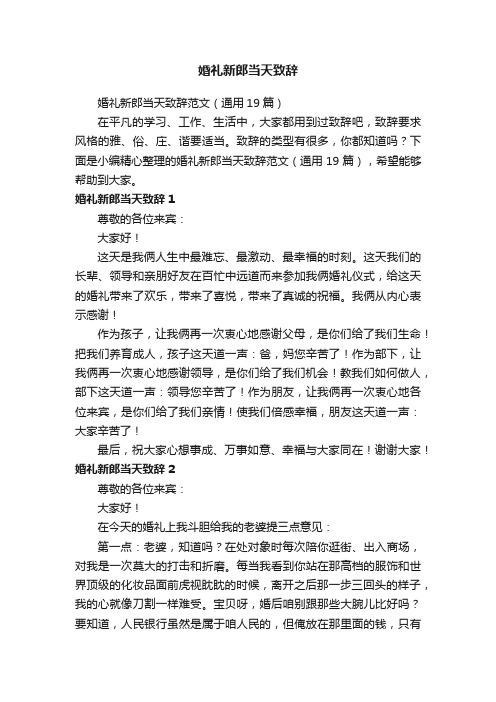 婚礼新郎当天致辞

婚礼新郎当天致辞范文（通用 19 篇）

在平凡的学习、工作、生活中，大家都用到过致辞吧，致辞要求风格的雅、俗、庄、谐要适当。致辞的类型有很多，你都知道吗？下面是小编精心整理的婚礼新郎当天致辞范文（通用 19 篇），希望能够帮助到大家。

婚礼新郎当天致辞 1

尊敬的各位来宾：

大家好！

这天是我俩人生中最难忘、最激动、最幸福的时刻。这天我们的长辈、领导和亲朋好友在百忙中远道而来参加我俩婚礼仪式，给这天的婚礼带来了欢乐，带来了喜悦，带来了真诚的祝福。我俩从内心表示感谢！

作为孩子，让我俩再一次衷心地感谢父母，是你们给了我们生命！把我们养育成人，孩子这天道一声：爸，妈您辛苦了！作为部下，让我俩再一次衷心地感谢领导，是你们给了我们机会！教我们如何做人，部下这天道一声：领导您辛苦了！作为朋友，让我俩再一次衷心地各位来宾，是你们给了我们亲情！使我们倍感幸福，朋友这天道一声：大家辛苦了！

最后，祝大家心想事成、万事如意、幸福与大家同在！谢谢大家！

婚礼新郎当天致辞 2

尊敬的各位来宾：

大家好！

在今天的婚礼上我斗胆给我的老婆提三点意见：

第一点：老婆，知道吗？在处对象时每次陪你逛街、出入商场，对我是一次莫大的打击和折磨。每当我看到你站在那高档的服饰和世界顶级的化妆品面前虎视眈眈的时候，离开之后那一步三回头的样子，我的心就像刀割一样难受。宝贝呀，婚后咱别跟那些大腕儿比好吗？要知道，人民银行虽然是属于咱人民的，但俺放在那里面的钱，只有